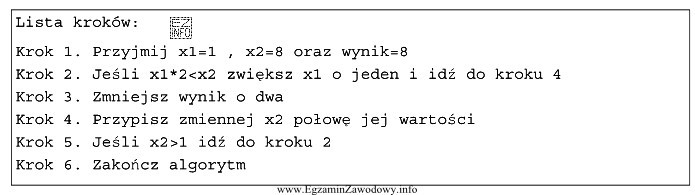 Lista kroków: EZ INFO

Krok 1. Przyjmij x1=1 , x2=8 oraz wynik=8

Krok 2. Jeśli x1*2<x2 zwiększ x1 o jeden i idź do kroku 4

Krok 3. Zmniejsz wynik o dwa

Krok 4. Przypisz zmiennej x2 połowę jej wartości

Krok 5. Jeśli x2>1 idź do kroku 2

Krok 6. Zakończ algorytm

www.EgzaminZawodowy.info